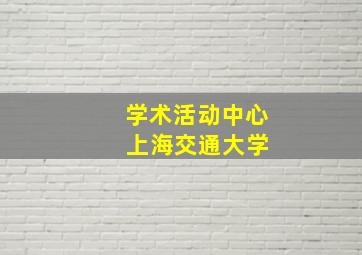 学术活动中心
上海交通大学